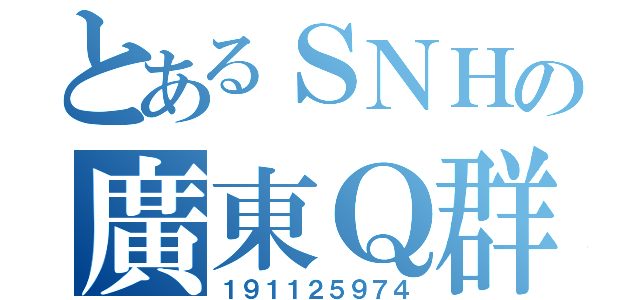 とあるＳＮＨの

廣東Ｑ群

191125974